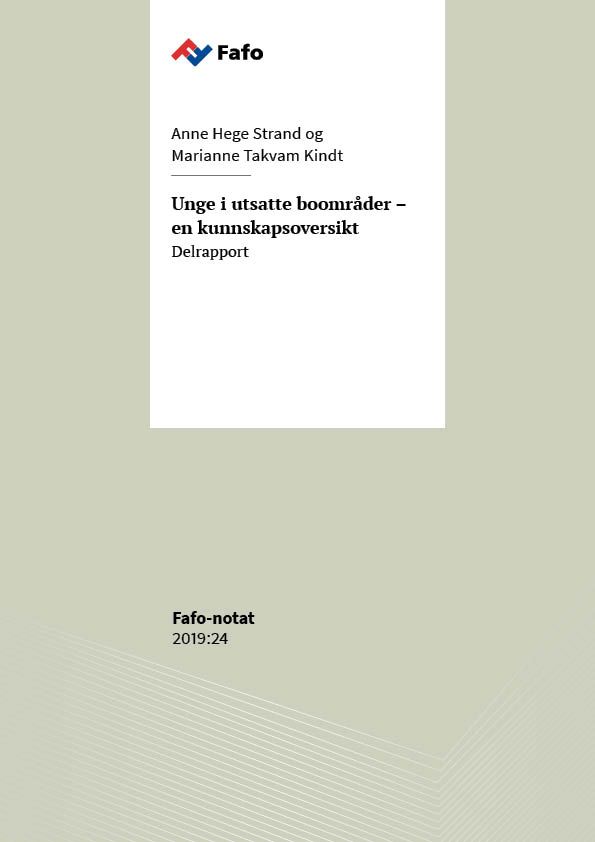 Fafo

Anne Hege Strand og
Marianne Takvam Kindt

Unge i utsatte boområder – en kunnskapsoversikt
Delrapport

Fafo-notat
2019:24